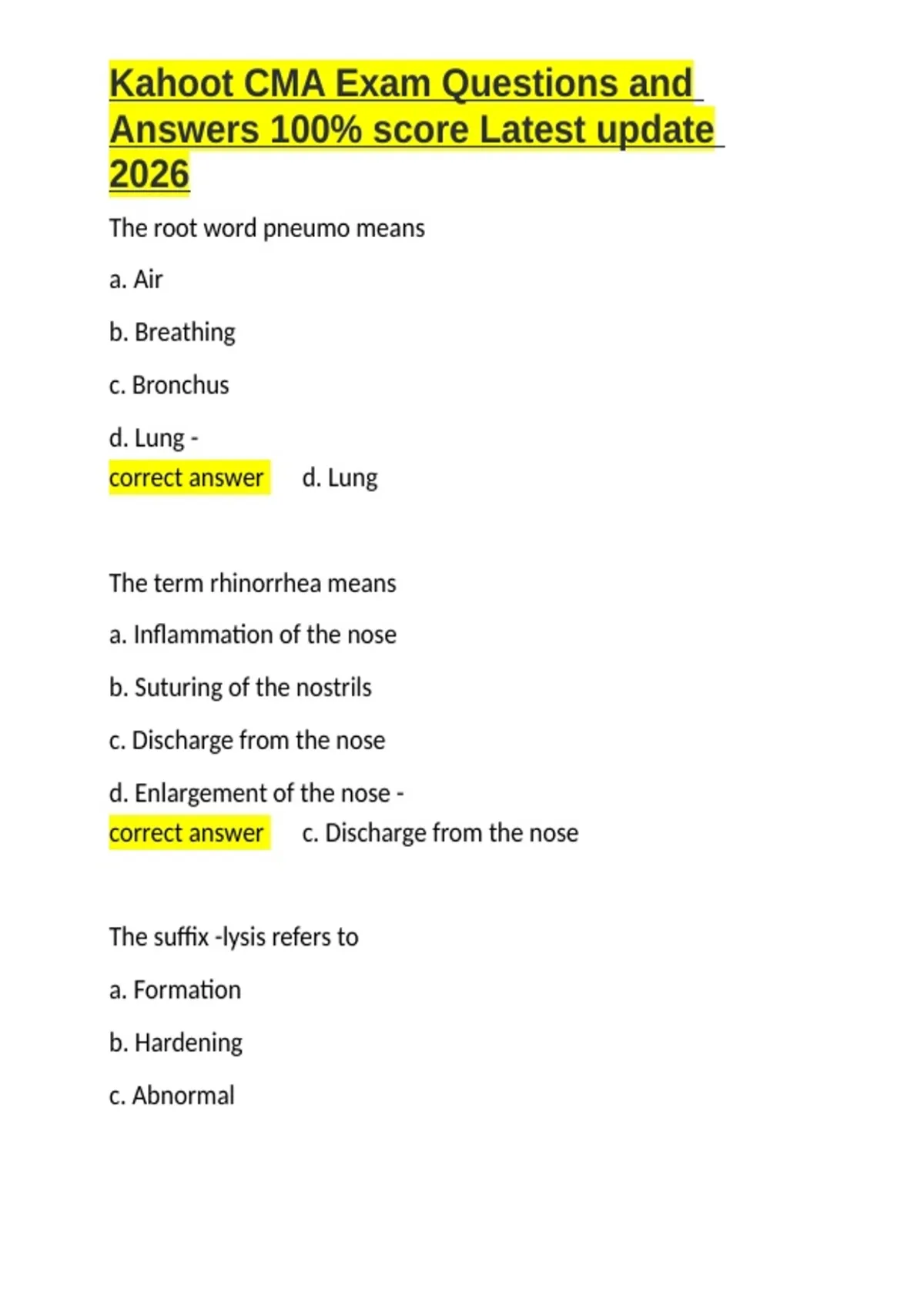 Kahoot CMA Exam Questions and Answers 100% score Latest update 2026

The root word pneumo means

a. Air

b. Breathing

c. Bronchus

d. Lung -
correct answer d. Lung

The term rhinorrhea means

a. Inflammation of the nose

b. Suturing of the nostrils

c. Discharge from the nose

d. Enlargement of the nose -
correct answer c. Discharge from the nose

The suffix -lysis refers to

a. Formation

b. Hardening

c. Abnormal